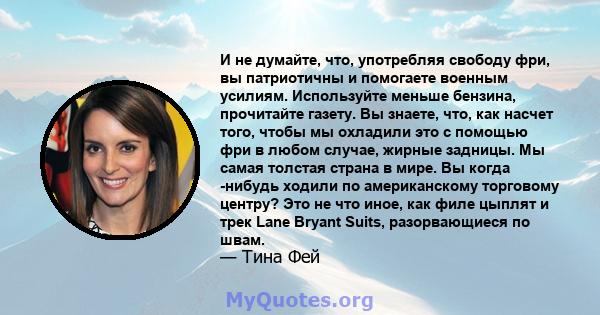 И не думайте, что, употребляя свободу фри, вы патриотичны и помогаете военным усилиям. Используйте меньше бензина, прочитайте газету. Вы знаете, что, как насчет того, чтобы мы охладили это с помощью фри в любом случае, жирные задницы. Мы самая толстая страна в мире. Вы когда -нибудь ходили по американскому торговому центру? Это не что иное, как филе цыплят и трек Lane Bryant Suits, разорвающиеся по швам.
— Тина Фей

MyQuotes.org